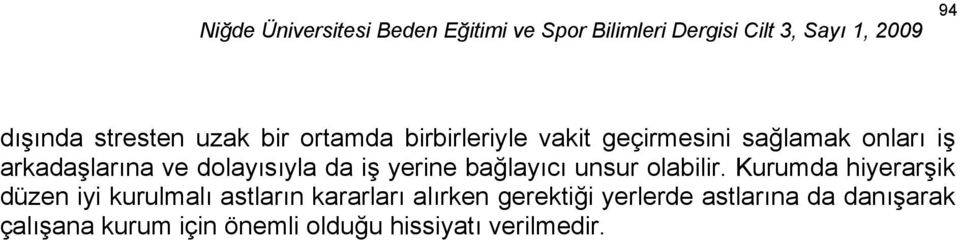 94

Niğde Üniversitesi Beden Eğitimi ve Spor Bilimleri Dergisi Cilt 3, Sayı 1, 2009

dışında stresten uzak bir ortamda birbirleriyle vakit geçirmesini sağlamak onları iş arkadaşlarına ve dolayısıyla da iş yerine bağlayıcı unsur olabilir. Kurumda hiyerarşik düzen iyi kurulmalı astların kararları alırken gerektiği yerlerde astlarına da danışarak çalışana kurum için önemli olduğu hissiyatı verilmedir.